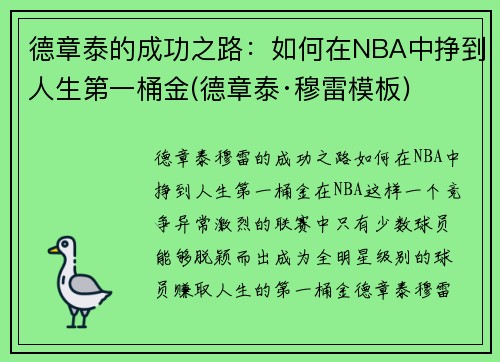 德章泰的成功之路：如何在NBA中挣到人生第一桶金(德章泰·穆雷模板)

德章泰穆雷的成功之路如何在NBA中挣到人生第一桶金在NBA这样一个竞争异常激烈的联赛中只有少数球员能够脱颖而出成为全明星级别的球员赚取人生的第一桶金德章泰穆雷